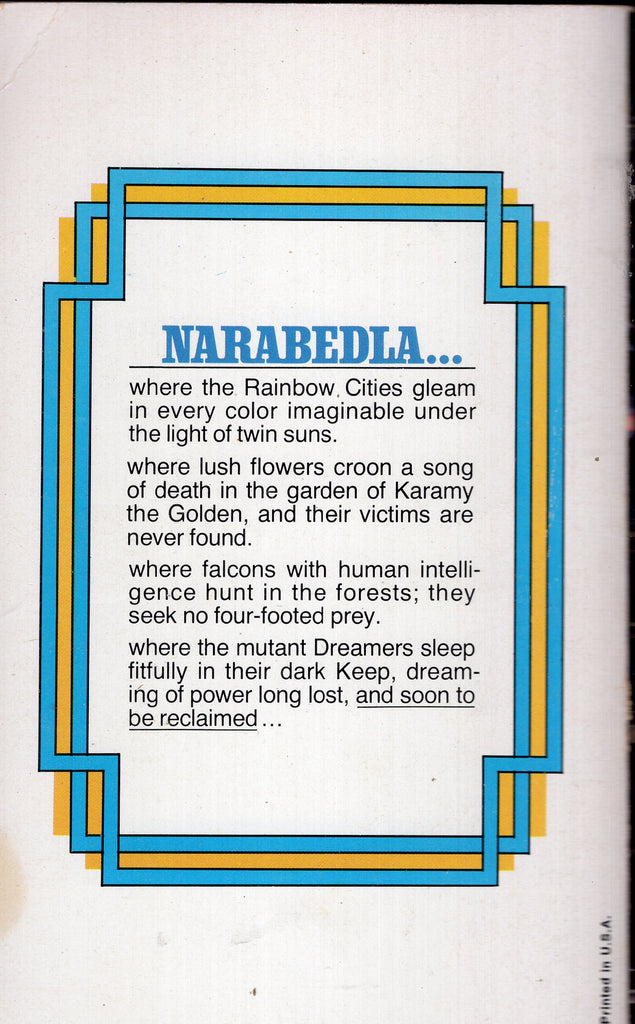 NARABEDLA...

where the Rainbow Cities gleam in every color imaginable under the light of twin suns.

where lush flowers croon a song of death in the garden of Karamy the Golden, and their victims are never found.

where falcons with human intelligence hunt in the forests; they seek no four-footed prey.

where the mutant Dreamers sleep fitfully in their dark Keep, dreaming of power long lost, and soon to be reclaimed...

Printed in U.S.A.